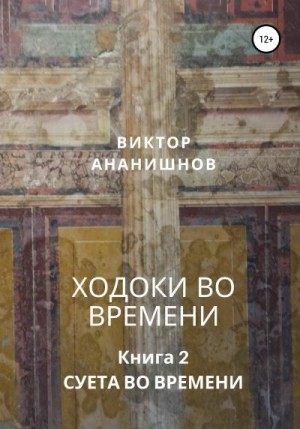 12+

ВИКТОР АНАНИШНОВ

ХОДОКИ ВО ВРЕМЕНИ

Книга 2

СУЕТА ВО ВРЕМЕНИ